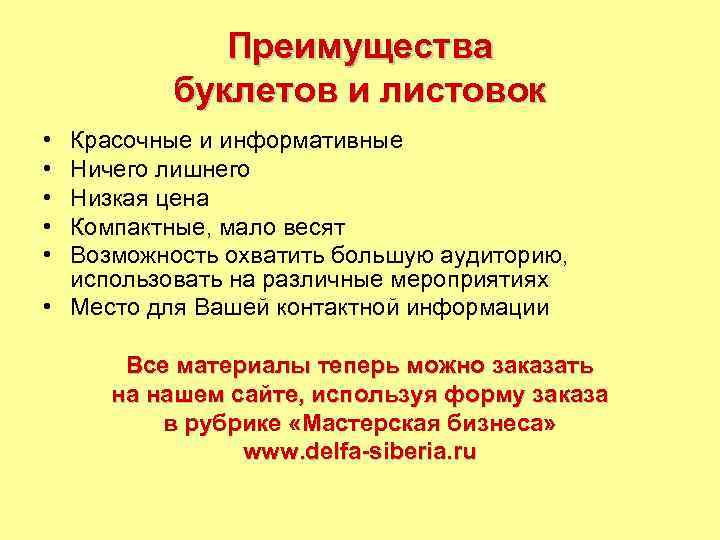 Преимущества
буклетов и листовок

• Красочные и информативные
• Ничего лишнего
• Низкая цена
• Компактные, мало весят
• Возможность охватить большую аудиторию, использовать на различные мероприятиях
• Место для Вашей контактной информации

Все материалы теперь можно заказать на нашем сайте, используя форму заказа в рубрике «Мастерская бизнеса»
www.delfa-siberia.ru